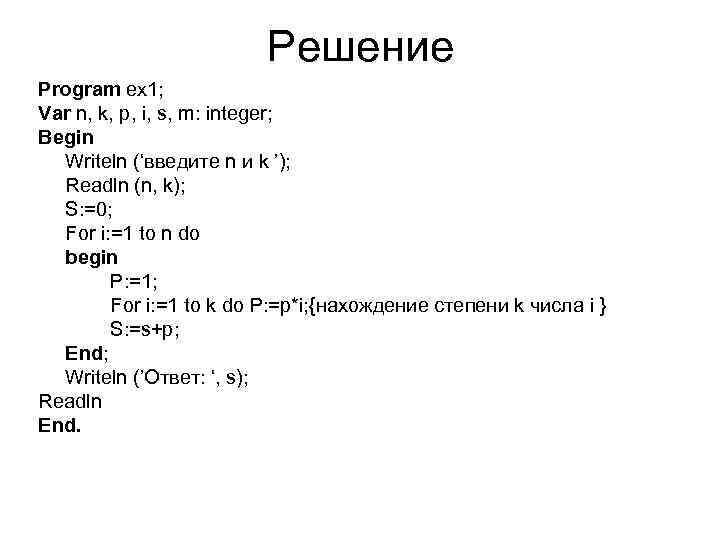 Решение

Program ex1;
Var n, k, p, i, s, m: integer;
Begin
Writeln (‘введите n и k ’);
Readln (n, k);
S:=0;
For i:=1 to n do
begin
P:=1;
For i:=1 to k do P:=p*i;{нахождение степени k числа i }
S:=s+p;
End;
Writeln (’Ответ: ‘, s);
Readln
End.